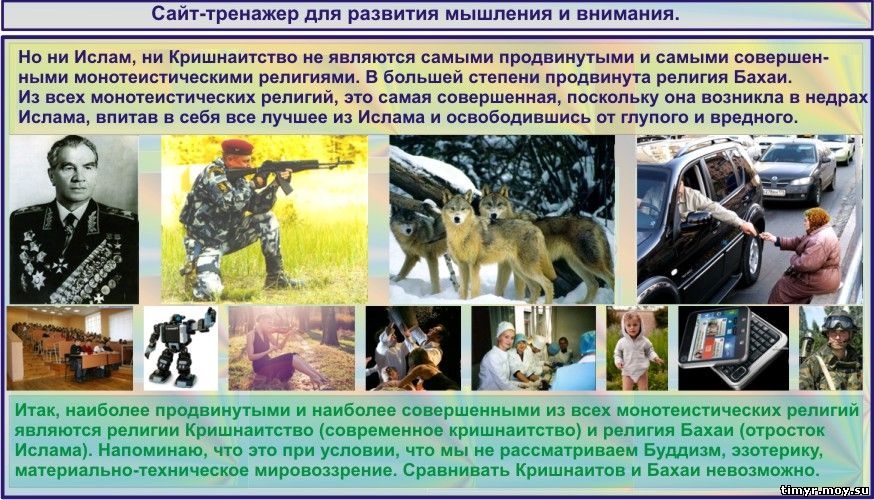 Сайт-тренажер для развития мышления и внимания.

Но ни Ислам, ни Кришнаитство не являются самыми продвинутыми и самыми совершенными монотеистическими религиями. В большей степени продвинута религия Бахаи. Из всех монотеистических религий, это самая совершенная, поскольку она возникла в недрах Ислама, впитав в себя все лучшее из Ислама и освободившись от глупого и вредного.

Итак, наиболее продвинутыми и наиболее совершенными из всех монотеистических религий являются религии Кришнаитство (современное кришнаитство) и религия Бахаи (отросток Ислама). Напоминаю, что это при условии, что мы не рассматриваем Буддизм, эзотерику, материально-техническое мировоззрение. Сравнивать Кришнаитов и Бахаи невозможно.

timyr.moy.su